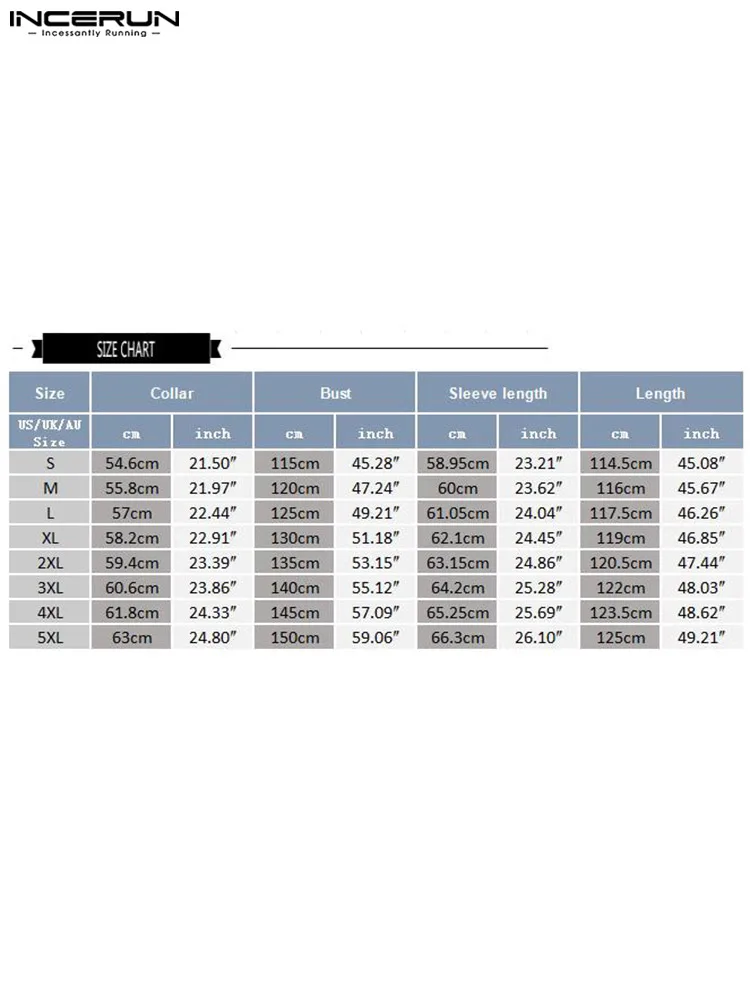 INCERUN
— Incessantly Running —

SIZE CHART

| Size | Collar | | Bust | | Sleeve length | | Length | |
|---|---|---|---|---|---|---|---|---|
| US/UK/AU Size | cm | inch | cm | inch | cm | inch | cm | inch |
| S | 54.6cm | 21.50″ | 115cm | 45.28″ | 58.95cm | 23.21″ | 114.5cm | 45.08″ |
| M | 55.8cm | 21.97″ | 120cm | 47.24″ | 60cm | 23.62″ | 116cm | 45.67″ |
| L | 57cm | 22.44″ | 125cm | 49.21″ | 61.05cm | 24.04″ | 117.5cm | 46.26″ |
| XL | 58.2cm | 22.91″ | 130cm | 51.18″ | 62.1cm | 24.45″ | 119cm | 46.85″ |
| 2XL | 59.4cm | 23.39″ | 135cm | 53.15″ | 63.15cm | 24.86″ | 120.5cm | 47.44″ |
| 3XL | 60.6cm | 23.86″ | 140cm | 55.12″ | 64.2cm | 25.28″ | 122cm | 48.03″ |
| 4XL | 61.8cm | 24.33″ | 145cm | 57.09″ | 65.25cm | 25.69″ | 123.5cm | 48.62″ |
| 5XL | 63cm | 24.80″ | 150cm | 59.06″ | 66.3cm | 26.10″ | 125cm | 49.21″ |